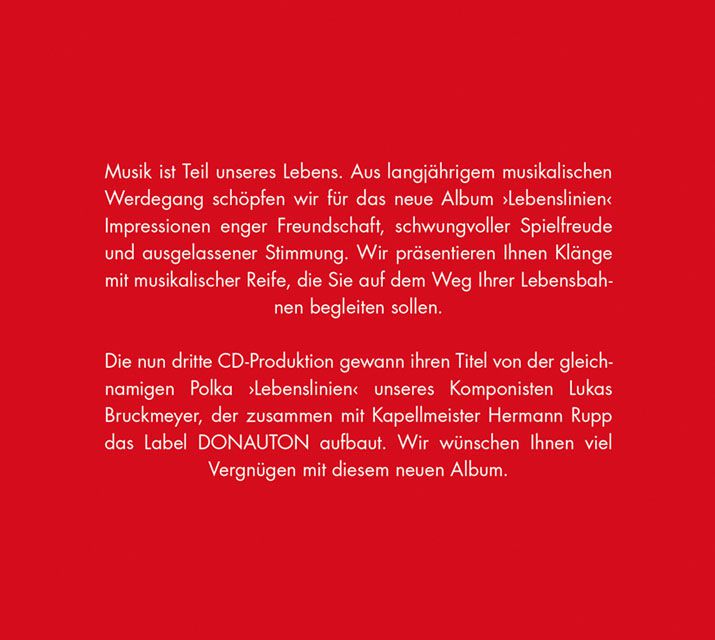 Musik ist Teil unseres Lebens. Aus langjährigem musikalischen Werdegang schöpfen wir für das neue Album ›Lebenslinien‹ Impressionen enger Freundschaft, schwungvoller Spielfreude und ausgelassener Stimmung. Wir präsentieren Ihnen Klänge mit musikalischer Reife, die Sie auf dem Weg Ihrer Lebensbahnen begleiten sollen.

Die nun dritte CD-Produktion gewann ihren Titel von der gleichnamigen Polka ›Lebenslinien‹ unseres Komponisten Lukas Bruckmeyer, der zusammen mit Kapellmeister Hermann Rupp das Label DONAUTON aufbaut. Wir wünschen Ihnen viel Vergnügen mit diesem neuen Album.